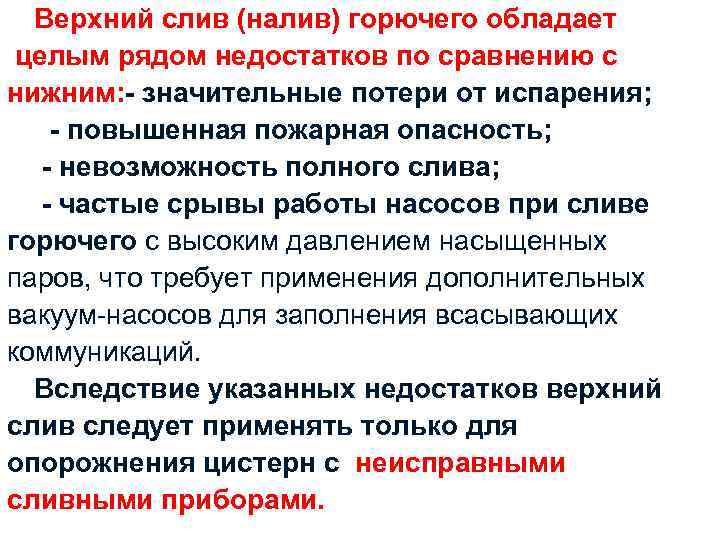 Верхний слив (налив) горючего обладает целым рядом недостатков по сравнению с нижним:- значительные потери от испарения;
- повышенная пожарная опасность;
- невозможность полного слива;
- частые срывы работы насосов при сливе горючего с высоким давлением насыщенных паров, что требует применения дополнительных вакуум-насосов для заполнения всасывающих коммуникаций.

Вследствие указанных недостатков верхний слив следует применять только для опорожнения цистерн с неисправными сливными приборами.